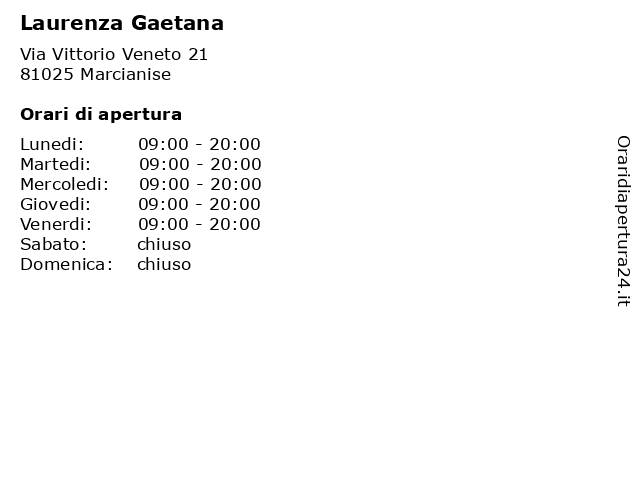 Laurenza Gaetana

Via Vittorio Veneto 21
81025 Marcianise

Orari di apertura

| | |
|---|---|
| Lunedi: | 09:00 - 20:00 |
| Martedi: | 09:00 - 20:00 |
| Mercoledi: | 09:00 - 20:00 |
| Giovedi: | 09:00 - 20:00 |
| Venerdi: | 09:00 - 20:00 |
| Sabato: | chiuso |
| Domenica: | chiuso |

Oraridiapertura24.it